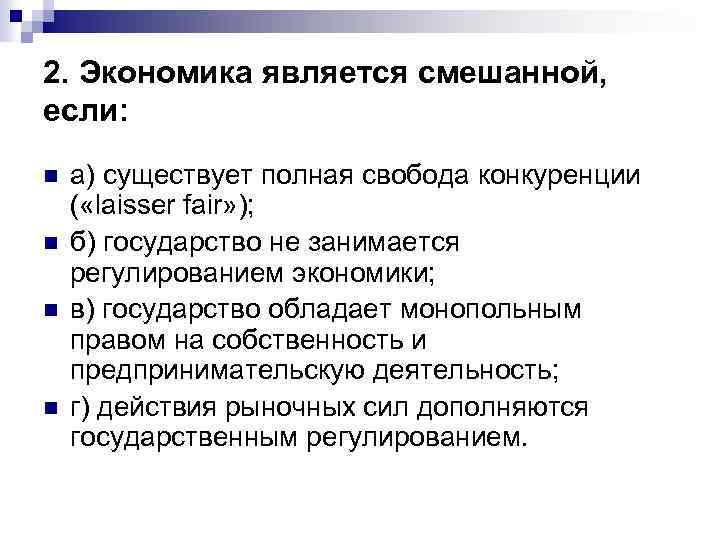 2. Экономика является смешанной, если:

а) существует полная свобода конкуренции («laisser fair»);

б) государство не занимается регулированием экономики;

в) государство обладает монопольным правом на собственность и предпринимательскую деятельность;

г) действия рыночных сил дополняются государственным регулированием.